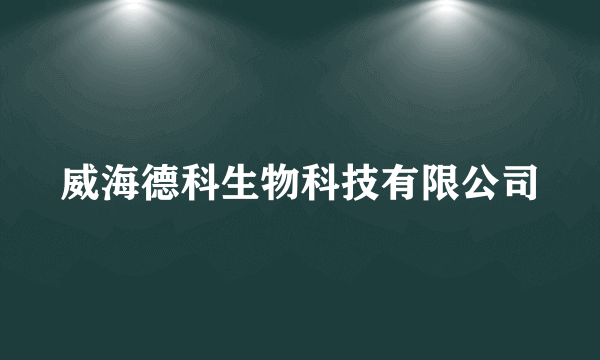 威海德科生物科技有限公司